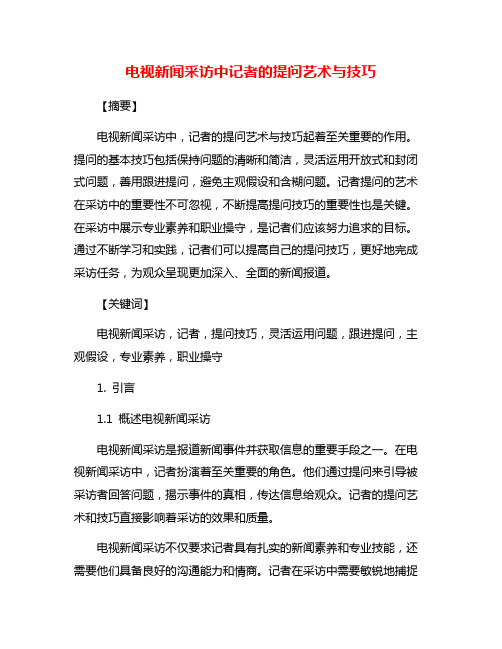 电视新闻采访中记者的提问艺术与技巧

【摘要】

电视新闻采访中，记者的提问艺术与技巧起着至关重要的作用。提问的基本技巧包括保持问题的清晰和简洁，灵活运用开放式和封闭式问题，善用跟进提问，避免主观假设和含糊问题。记者提问的艺术在采访中的重要性不可忽视，不断提高提问技巧的重要性也是关键。在采访中展示专业素养和职业操守，是记者们应该努力追求的目标。通过不断学习和实践，记者们可以提高自己的提问技巧，更好地完成采访任务，为观众呈现更加深入、全面的新闻报道。

【关键词】

电视新闻采访，记者，提问技巧，灵活运用问题，跟进提问，主观假设，专业素养，职业操守

1. 引言

1.1 概述电视新闻采访

电视新闻采访是报道新闻事件并获取信息的重要手段之一。在电视新闻采访中，记者扮演着至关重要的角色。他们通过提问来引导被采访者回答问题，揭示事件的真相，传达信息给观众。记者的提问艺术和技巧直接影响着采访的效果和质量。

电视新闻采访不仅要求记者具有扎实的新闻素养和专业技能，还需要他们具备良好的沟通能力和情商。记者在采访中需要敏锐地捕捉